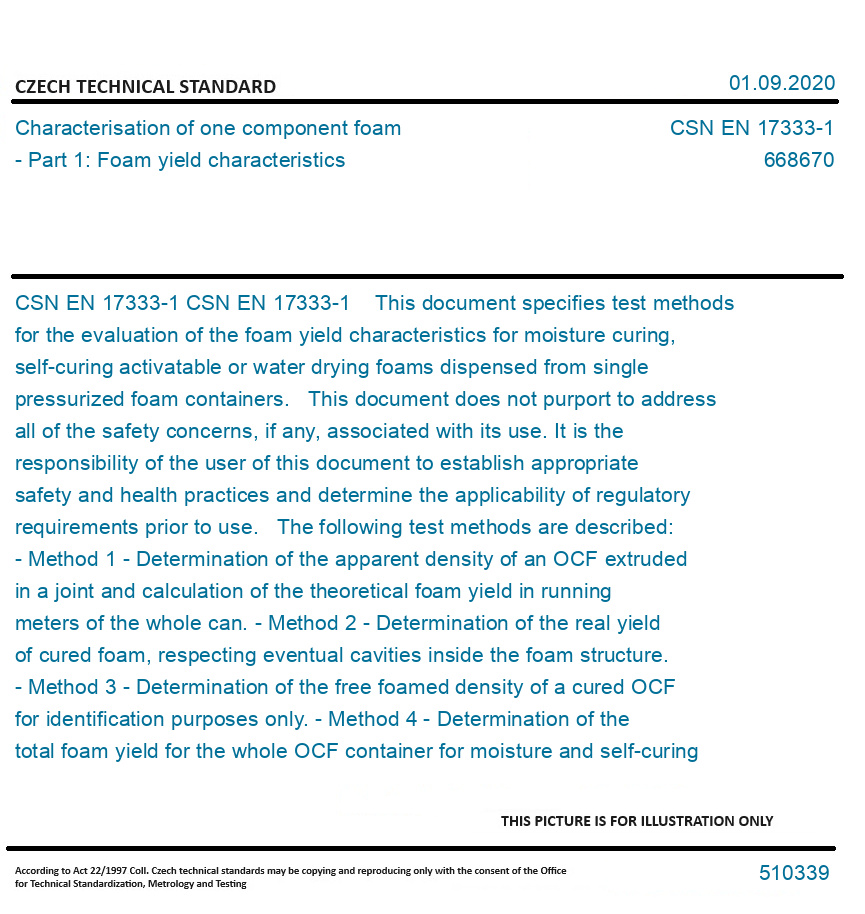 CZECH TECHNICAL STANDARD

01.09.2020

Characterisation of one component foam - Part 1: Foam yield characteristics

CSN EN 17333-1
668670

CSN EN 17333-1 CSN EN 17333-1 This document specifies test methods for the evaluation of the foam yield characteristics for moisture curing, self-curing activatable or water drying foams dispensed from single pressurized foam containers. This document does not purport to address all of the safety concerns, if any, associated with its use. It is the responsibility of the user of this document to establish appropriate safety and health practices and determine the applicability of regulatory requirements prior to use. The following test methods are described:
- Method 1 - Determination of the apparent density of an OCF extruded in a joint and calculation of the theoretical foam yield in running meters of the whole can. - Method 2 - Determination of the real yield of cured foam, respecting eventual cavities inside the foam structure.
- Method 3 - Determination of the free foamed density of a cured OCF for identification purposes only. - Method 4 - Determination of the total foam yield for the whole OCF container for moisture and self-curing

THIS PICTURE IS FOR ILLUSTRATION ONLY

According to Act 22/1997 Coll. Czech technical standards may be copying and reproducing only with the consent of the Office for Technical Standardization, Metrology and Testing

510339